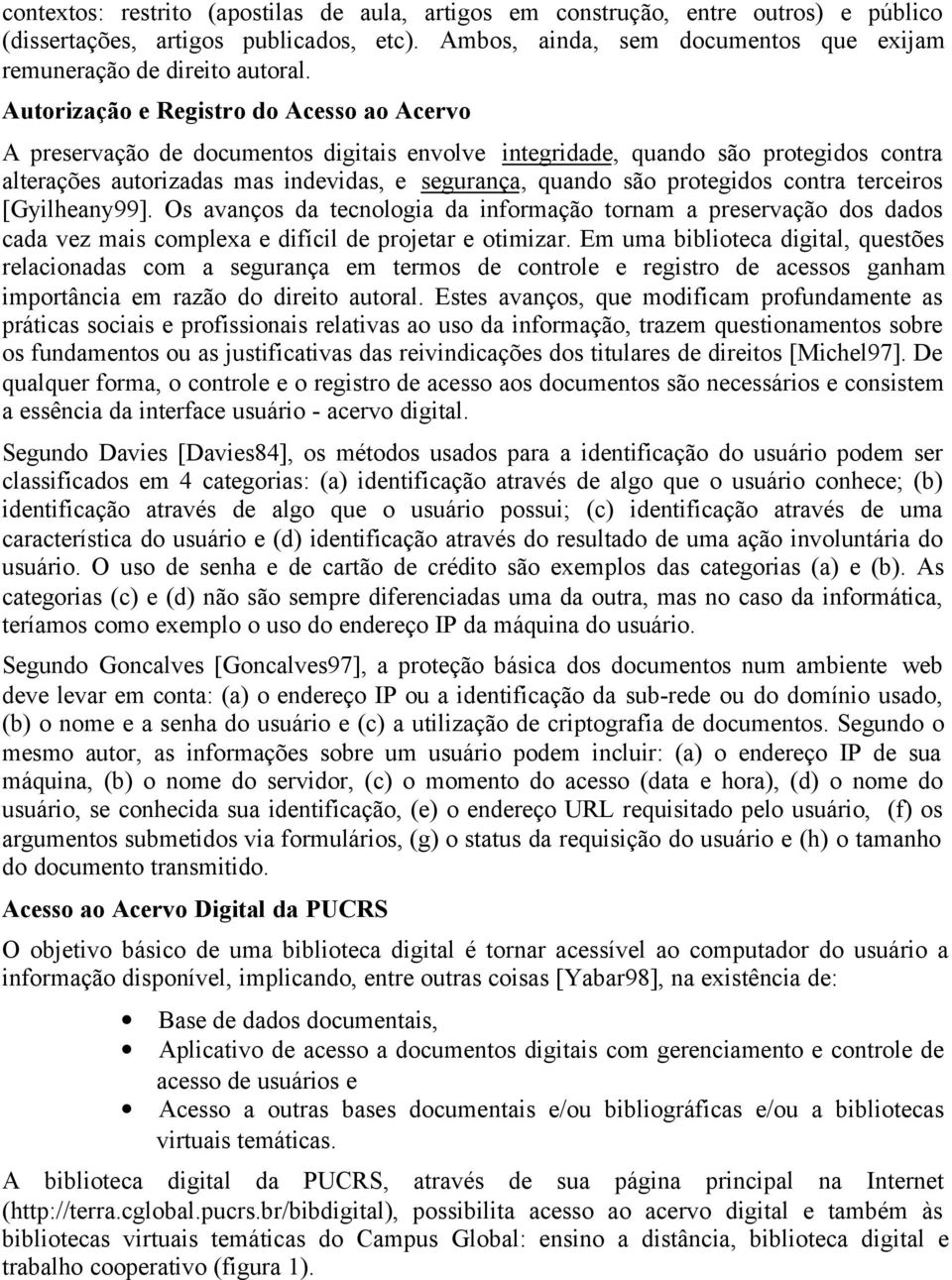 contextos: restrito (apostilas de aula, artigos em construção, entre outros) e público (dissertações, artigos publicados, etc). Ambos, ainda, sem documentos que exijam remuneração de direito autoral.

Autorização e Registro do Acesso ao Acervo

A preservação de documentos digitais envolve integridade, quando são protegidos contra alterações autorizadas mas indevidas, e segurança, quando são protegidos contra terceiros [Gyilheany99]. Os avanços da tecnologia da informação tornam a preservação dos dados cada vez mais complexa e difícil de projetar e otimizar. Em uma biblioteca digital, questões relacionadas com a segurança em termos de controle e registro de acessos ganham importância em razão do direito autoral. Estes avanços, que modificam profundamente as práticas sociais e profissionais relativas ao uso da informação, trazem questionamentos sobre os fundamentos ou as justificativas das reivindicações dos titulares de direitos [Michel97]. De qualquer forma, o controle e o registro de acesso aos documentos são necessários e consistem a essência da interface usuário - acervo digital.

Segundo Davies [Davies84], os métodos usados para a identificação do usuário podem ser classificados em 4 categorias: (a) identificação através de algo que o usuário conhece; (b) identificação através de algo que o usuário possui; (c) identificação através de uma característica do usuário e (d) identificação através do resultado de uma ação involuntária do usuário. O uso de senha e de cartão de crédito são exemplos das categorias (a) e (b). As categorias (c) e (d) não são sempre diferenciadas uma da outra, mas no caso da informática, teríamos como exemplo o uso do endereço IP da máquina do usuário.

Segundo Goncalves [Goncalves97], a proteção básica dos documentos num ambiente web deve levar em conta: (a) o endereço IP ou a identificação da sub-rede ou do domínio usado, (b) o nome e a senha do usuário e (c) a utilização de criptografia de documentos. Segundo o mesmo autor, as informações sobre um usuário podem incluir: (a) o endereço IP de sua máquina, (b) o nome do servidor, (c) o momento do acesso (data e hora), (d) o nome do usuário, se conhecida sua identificação, (e) o endereço URL requisitado pelo usuário, (f) os argumentos submetidos via formulários, (g) o status da requisição do usuário e (h) o tamanho do documento transmitido.

Acesso ao Acervo Digital da PUCRS

O objetivo básico de uma biblioteca digital é tornar acessível ao computador do usuário a informação disponível, implicando, entre outras coisas [Yabar98], na existência de:

• Base de dados documentais,
• Aplicativo de acesso a documentos digitais com gerenciamento e controle de acesso de usuários e
• Acesso a outras bases documentais e/ou bibliográficas e/ou a bibliotecas virtuais temáticas.

A biblioteca digital da PUCRS, através de sua página principal na Internet (http://terra.cglobal.pucrs.br/bibdigital), possibilita acesso ao acervo digital e também às bibliotecas virtuais temáticas do Campus Global: ensino a distância, biblioteca digital e trabalho cooperativo (figura 1).